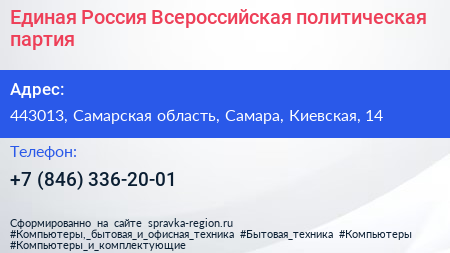 Единая Россия Всероссийская политическая партия

Адрес:

443013, Самарская область, Самара, Киевская, 14

Телефон:

+7 (846) 336-20-01

Сформированно на сайте spravka-region.ru
#Компьютеры,_бытовая_и_офисная_техника #Бытовая_техника #Компьютеры
#Компьютеры_и_комплектующие